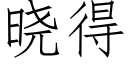 晓得